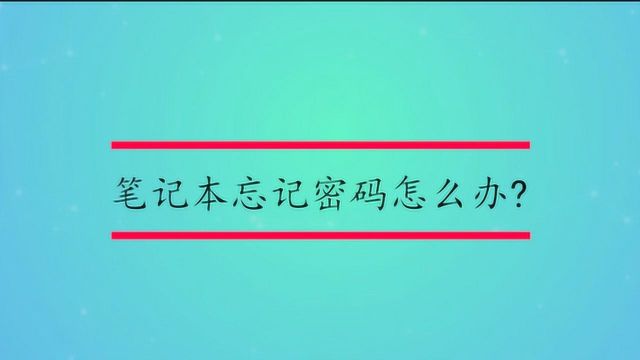 笔记本忘记密码怎么办?